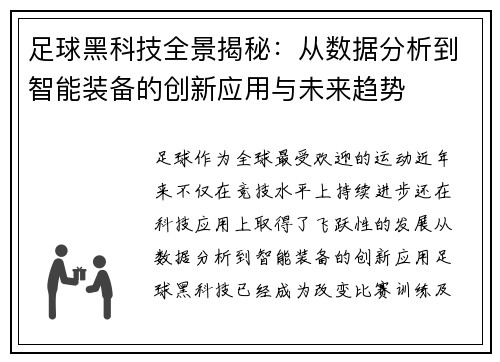 足球黑科技全景揭秘：从数据分析到智能装备的创新应用与未来趋势

足球作为全球最受欢迎的运动近年来不仅在竞技水平上持续进步还在科技应用上取得了飞跃性的发展从数据分析到智能装备的创新应用足球黑科技已经成为改变比赛训练及